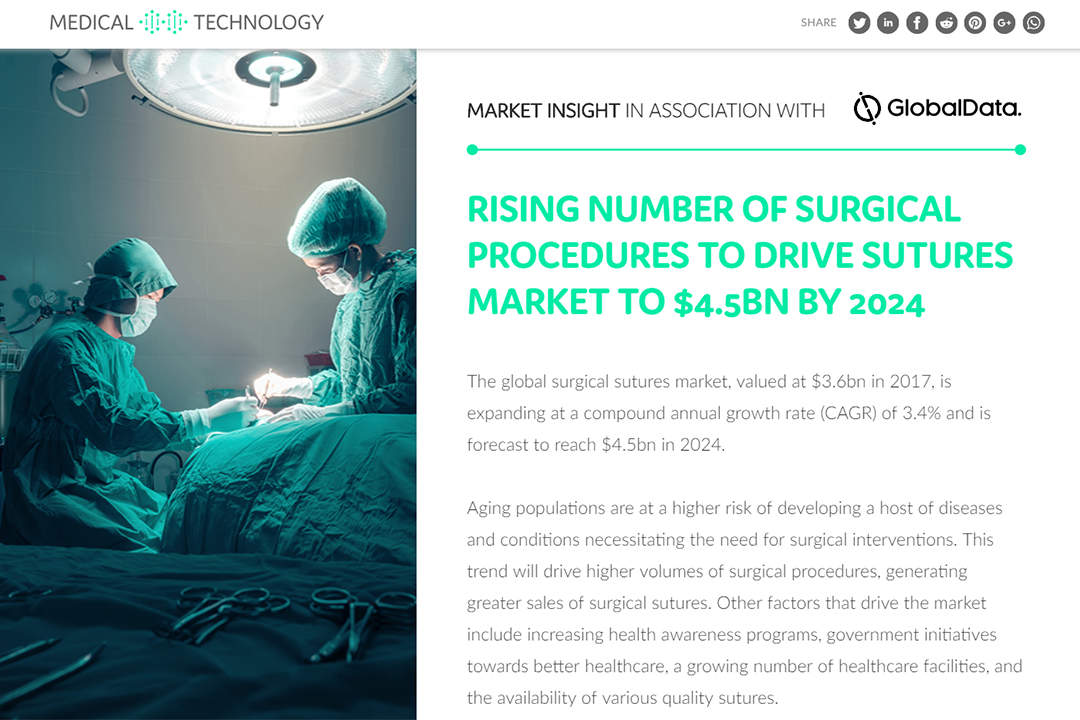 MEDICAL TECHNOLOGY

SHARE

MARKET INSIGHT IN ASSOCIATION WITH GlobalData.

RISING NUMBER OF SURGICAL PROCEDURES TO DRIVE SUTURES MARKET TO $4.5BN BY 2024

The global surgical sutures market, valued at $3.6bn in 2017, is expanding at a compound annual growth rate (CAGR) of 3.4% and is forecast to reach $4.5bn in 2024.

Aging populations are at a higher risk of developing a host of diseases and conditions necessitating the need for surgical interventions. This trend will drive higher volumes of surgical procedures, generating greater sales of surgical sutures. Other factors that drive the market include increasing health awareness programs, government initiatives towards better healthcare, a growing number of healthcare facilities, and the availability of various quality sutures.